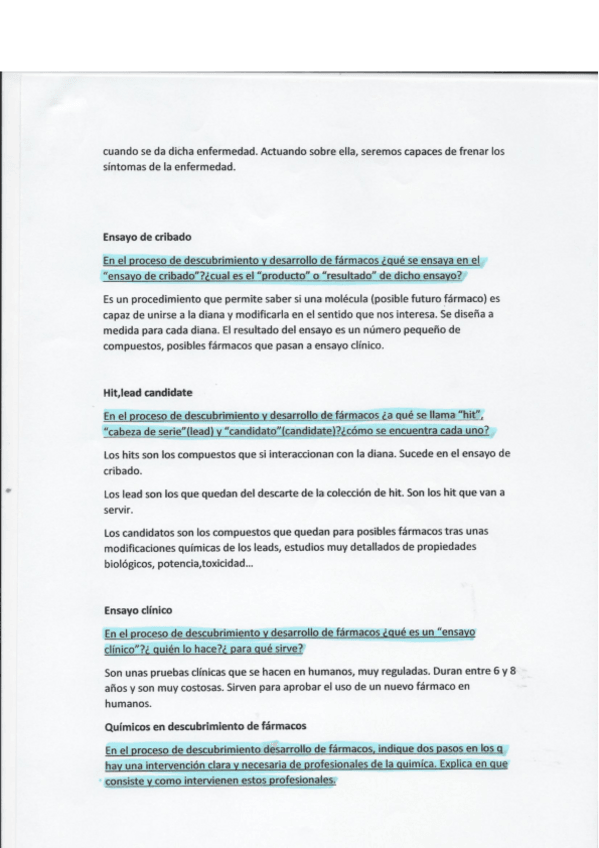 cuando se da dicha enfermedad. Actuando sobre ella, seremos capaces de frenar los síntomas de la enfermedad.

Ensayo de cribado

En el proceso de descubrimiento y desarrollo de fármacos ¿qué se ensaya en el "ensayo de cribado"?¿cual es el "producto" o "resultado" de dicho ensayo?

Es un procedimiento que permite saber si una molécula (posible futuro fármaco) es capaz de unirse a la diana y modificarla en el sentido que nos interesa. Se diseña a medida para cada diana. El resultado del ensayo es un número pequeño de compuestos, posibles fármacos que pasan a ensayo clínico.

Hit,lead candidate

En el proceso de descubrimiento y desarrollo de fármacos ¿a qué se llama "hit", "cabeza de serie"(lead) y "candidato"(candidate)?¿cómo se encuentra cada uno?

Los hits son los compuestos que si interaccionan con la diana. Sucede en el ensayo de cribado.

Los lead son los que quedan del descarte de la colección de hit. Son los hit que van a servir.

Los candidatos son los compuestos que quedan para posibles fármacos tras unas modificaciones químicas de los leads, estudios muy detallados de propiedades biológicos, potencia,toxicidad...

Ensayo clínico

En el proceso de descubrimiento y desarrollo de fármacos ¿qué es un "ensayo clínico"?¿ quién lo hace?¿ para qué sirve?

Son unas pruebas clínicas que se hacen en humanos, muy reguladas. Duran entre 6 y 8 años y son muy costosas. Sirven para aprobar el uso de un nuevo fármaco en humanos.

Químicos en descubrimiento de fármacos

En el proceso de descubrimiento desarrollo de fármacos, indique dos pasos en los q hay una intervención clara y necesaria de profesionales de la química. Explica en que consiste y como intervienen estos profesionales.